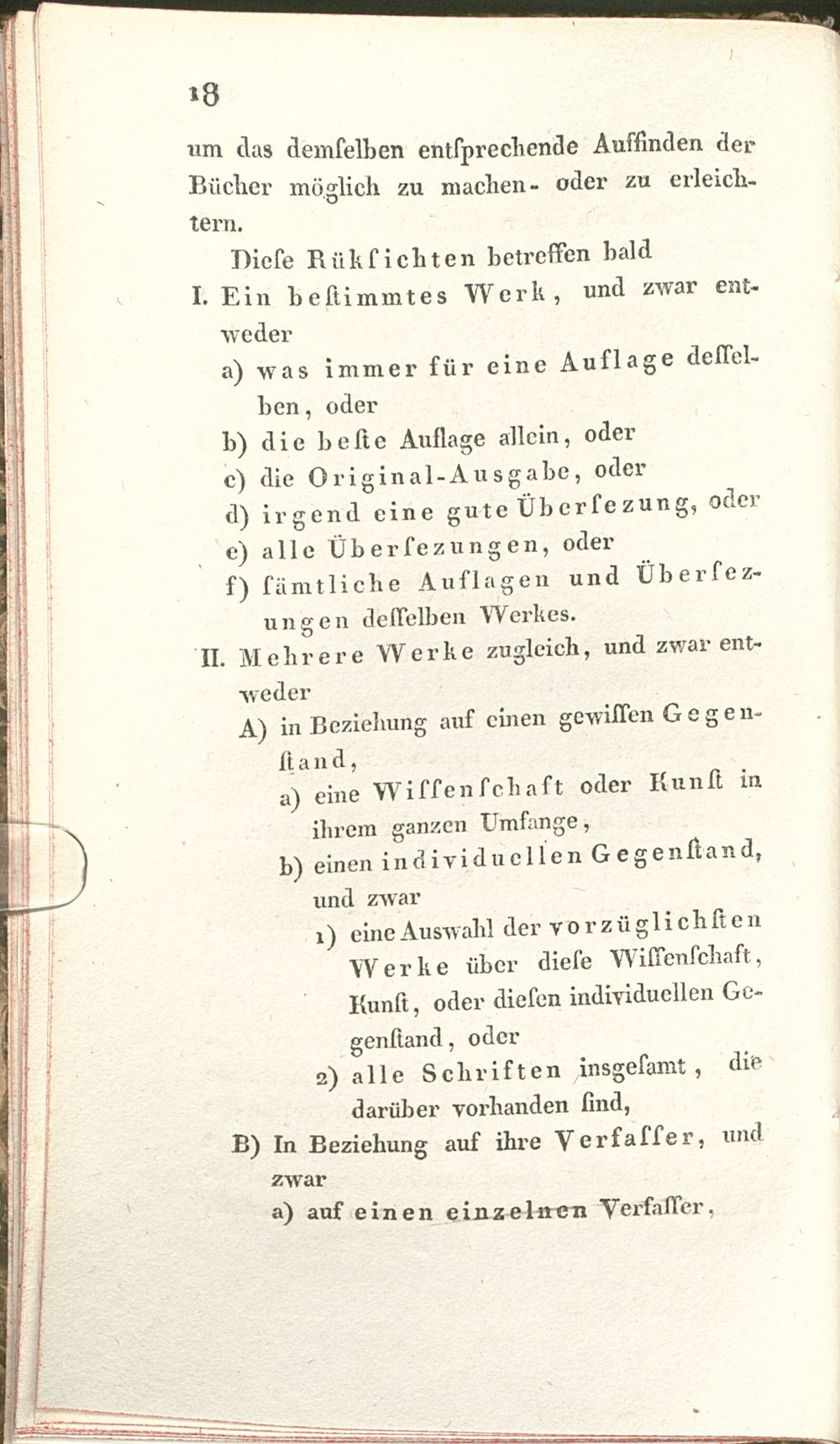 18

um das demſelben entſprechende Auffinden der Bücher möglich zu machen- oder zu erleichtern.

Dieſe Rükſichten betreffen bald

I. Ein beſtimmtes Werk, und zwar entweder

a) was immer für eine Auflage deſſelben, oder

b) die beſte Auflage allein, oder

c) die Original-Ausgabe, oder

d) irgend eine gute Überſezung, oder

e) alle Überſezungen, oder

f) ſämtliche Auflagen und Überſezungen deſſelben Werkes.

II. Mehrere Werke zugleich, und zwar entweder

A) in Beziehung auf einen gewiſſen Gegenſtand,

a) eine Wiſſenſchaft oder Kunſt in ihrem ganzen Umfange,

b) einen individuellen Gegenſtand, und zwar

1) eine Auswahl der vorzüglichſten Werke über dieſe Wiſſenſchaft, Kunſt, oder dieſen individuellen Gegenſtand, oder

2) alle Schriften insgeſamt, die darüber vorhanden ſind,

B) In Beziehung auf ihre Verfaſſer, und zwar

a) auf einen einzelnen Verfaſſer,